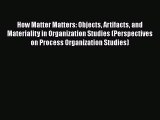 How Matter Matters: Objects, Artifacts, and Materiality in Organization Studies (Perspectives on Process Organization Studies)